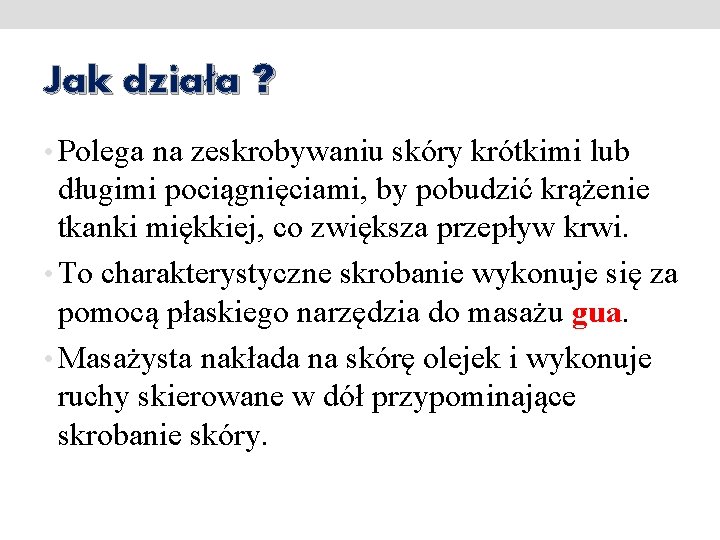 Jak działa ?

• Polega na zeskrobywaniu skóry krótkimi lub długimi pociągnięciami, by pobudzić krążenie tkanki miękkiej, co zwiększa przepływ krwi.

• To charakterystyczne skrobanie wykonuje się za pomocą płaskiego narzędzia do masażu gua.

• Masażysta nakłada na skórę olejek i wykonuje ruchy skierowane w dół przypominające skrobanie skóry.